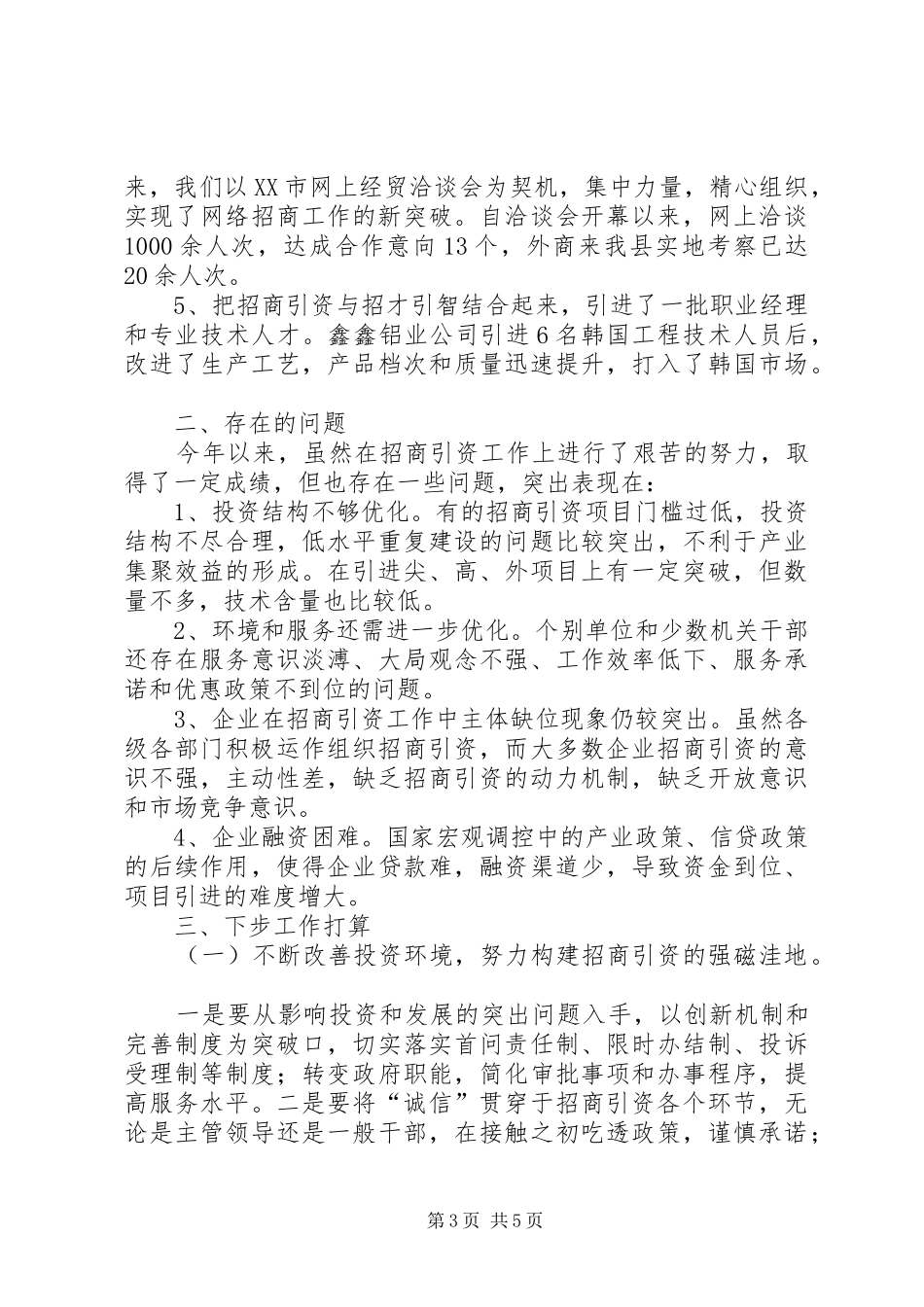 来，我们以XX市网上经贸洽谈会为契机，集中力量，精心组织，实现了网络招商工作的新突破。自洽谈会开幕以来，网上洽谈1000余人次，达成合作意向13个，外商来我县实地考察已达20余人次。

5、把招商引资与招才引智结合起来，引进了一批职业经理和专业技术人才。鑫鑫铝业公司引进6名韩国工程技术人员后，改进了生产工艺，产品档次和质量迅速提升，打入了韩国市场。

二、存在的问题

今年以来，虽然在招商引资工作上进行了艰苦的努力，取得了一定成绩，但也存在一些问题，突出表现在：

1、投资结构不够优化。有的招商引资项目门槛过低，投资结构不尽合理，低水平重复建设的问题比较突出，不利于产业集聚效益的形成。在引进尖、高、外项目上有一定突破，但数量不多，技术含量也比较低。

2、环境和服务还需进一步优化。个别单位和少数机关干部还存在服务意识淡薄、大局观念不强、工作效率低下、服务承诺和优惠政策不到位的问题。

3、企业在招商引资工作中主体缺位现象仍较突出。虽然各级各部门积极运作组织招商引资，而大多数企业招商引资的意识不强，主动性差，缺乏招商引资的动力机制，缺乏开放意识和市场竞争意识。

4、企业融资困难。国家宏观调控中的产业政策、信贷政策的后续作用，使得企业贷款难，融资渠道少，导致资金到位、项目引进的难度增大。

三、下步工作打算

（一）不断改善投资环境，努力构建招商引资的强磁洼地。

一是要从影响投资和发展的突出问题入手，以创新机制和完善制度为突破口，切实落实首问责任制、限时办结制、投诉受理制等制度；转变政府职能，简化审批事项和办事程序，提高服务水平。二是要将“诚信”贯穿于招商引资各个环节，无论是主管领导还是一般干部，在接触之初吃透政策，谨慎承诺；

第3页 共5页